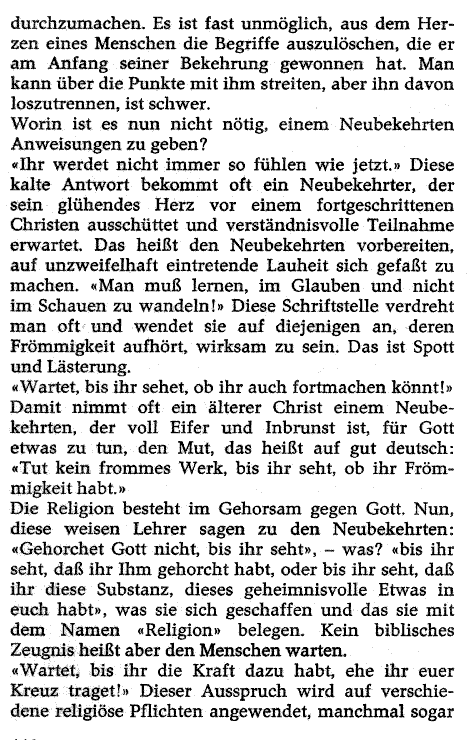 durchzumachen. Es ist fast unmöglich, aus dem Herzen eines Menschen die Begriffe auszulöschen, die er am Anfang seiner Bekehrung gewonnen hat. Man kann über die Punkte mit ihm streiten, aber ihn davon loszutrennen, ist schwer.

Worin ist es nun nicht nötig, einem Neubekehrten Anweisungen zu geben?

«Ihr werdet nicht immer so fühlen wie jetzt.» Diese kalte Antwort bekommt oft ein Neubekehrter, der sein glühendes Herz vor einem fortgeschrittenen Christen ausschüttet und verständnisvolle Teilnahme erwartet. Das heißt den Neubekehrten vorbereiten, auf unzweifelhaft eintretende Lauheit sich gefaßt zu machen. «Man muß lernen, im Glauben und nicht im Schauen zu wandeln!» Diese Schriftstelle verdreht man oft und wendet sie auf diejenigen an, deren Frömmigkeit aufhört, wirksam zu sein. Das ist Spott und Lästerung.

«Wartet, bis ihr sehet, ob ihr auch fortmachen könnt!» Damit nimmt oft ein älterer Christ einem Neubekehrten, der voll Eifer und Inbrunst ist, für Gott etwas zu tun, den Mut, das heißt auf gut deutsch: «Tut kein frommes Werk, bis ihr seht, ob ihr Frömmigkeit habt.»

Die Religion besteht im Gehorsam gegen Gott. Nun, diese weisen Lehrer sagen zu den Neubekehrten: «Gehorchet Gott nicht, bis ihr seht», – was? «bis ihr seht, daß ihr Ihm gehorcht habt, oder bis ihr seht, daß ihr diese Substanz, dieses geheimnisvolle Etwas in euch habt», was sie sich geschaffen und das sie mit dem Namen «Religion» belegen. Kein biblisches Zeugnis heißt aber den Menschen warten.

«Wartet, bis ihr die Kraft dazu habt, ehe ihr euer Kreuz traget!» Dieser Ausspruch wird auf verschiedene religiöse Pflichten angewendet, manchmal sogar